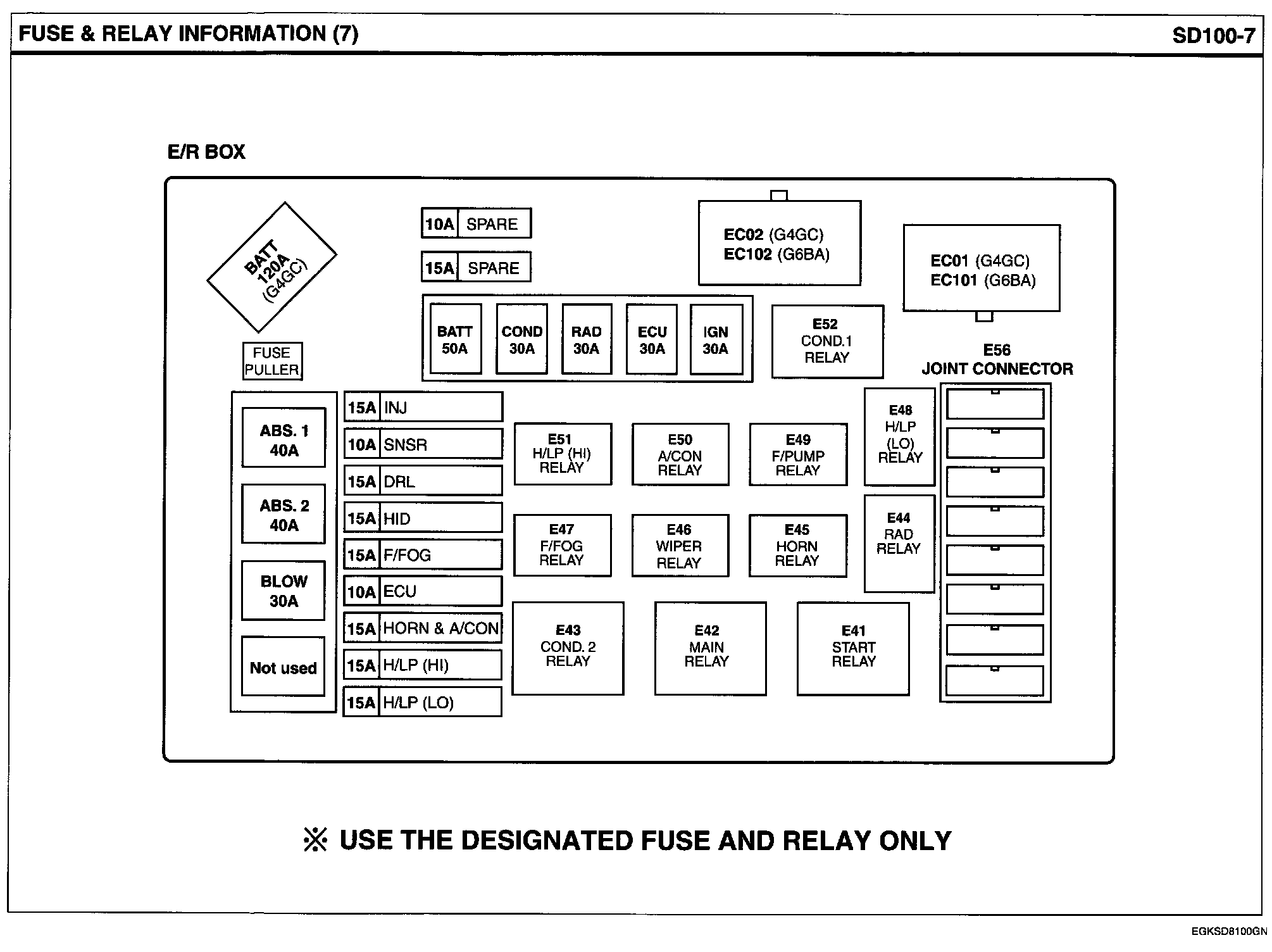 FUSE & RELAY INFORMATION (7)

SD100-7

E/R BOX

BATT 120A (G4GC)

FUSE PULLER

10A SPARE

15A SPARE

EC02 (G4GC)
EC102 (G6BA)

EC01 (G4GC)
EC101 (G6BA)

BATT 50A

COND 30A

RAD 30A

ECU 30A

IGN 30A

E52 COND.1 RELAY

E56 JOINT CONNECTOR

ABS. 1 40A

ABS. 2 40A

BLOW 30A

Not used

15A INJ

10A SNSR

15A DRL

15A HID

15A F/FOG

10A ECU

15A HORN & A/CON

15A H/LP (HI)

15A H/LP (LO)

E51 H/LP (HI) RELAY

E50 A/CON RELAY

E49 F/PUMP RELAY

E48 H/LP (LO) RELAY

E47 F/FOG RELAY

E46 WIPER RELAY

E45 HORN RELAY

E44 RAD RELAY

E43 COND. 2 RELAY

E42 MAIN RELAY

E41 START RELAY

※ USE THE DESIGNATED FUSE AND RELAY ONLY

EGKSD8100GN